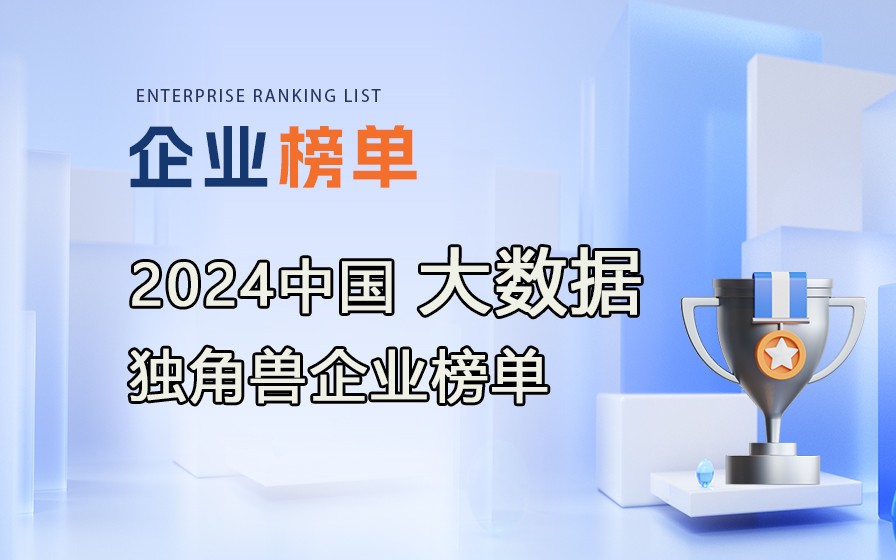 ENTERPRISE RANKING LIST

企业榜单

2024中国 大数据

独角兽企业榜单